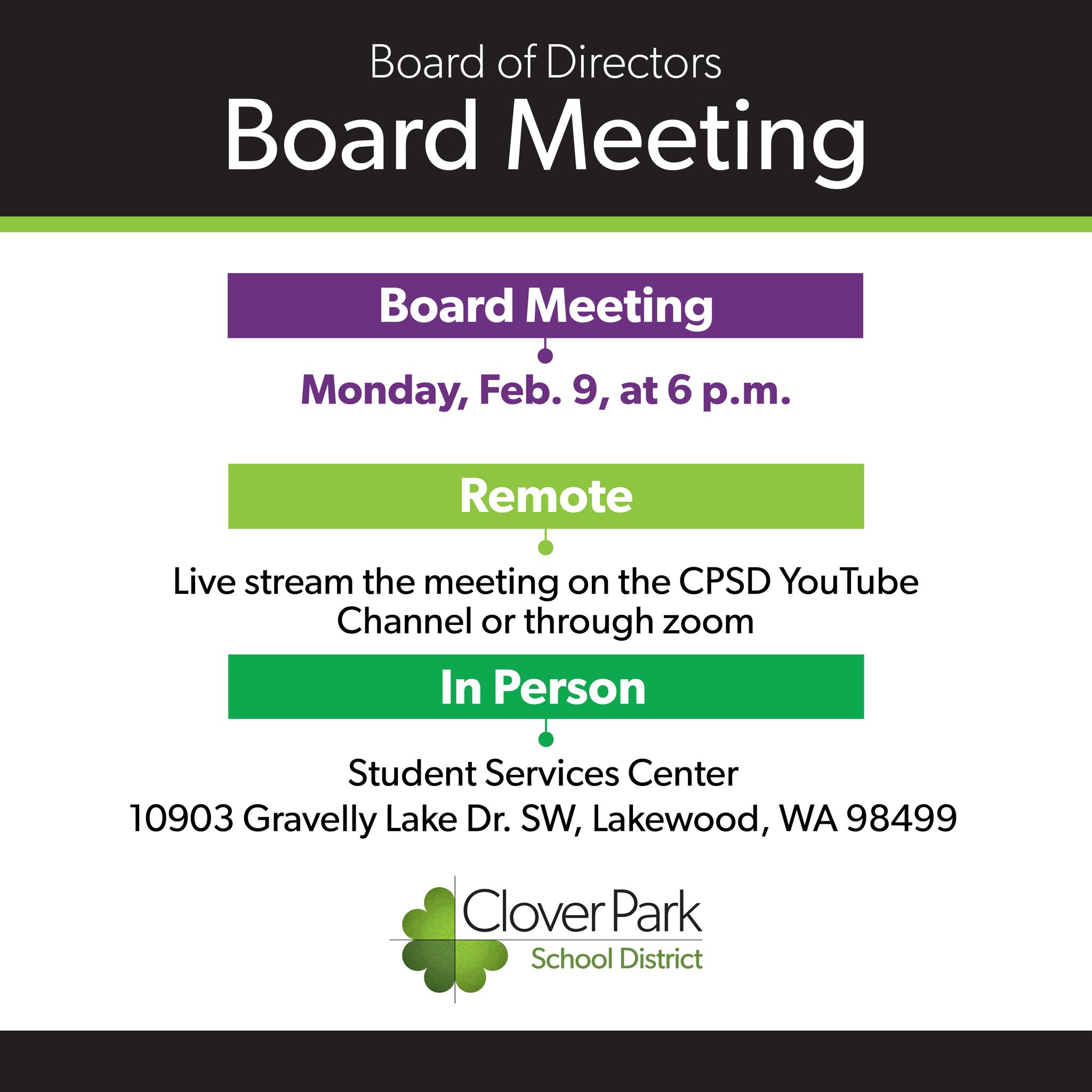 Board of Directors
Board Meeting

Board Meeting

Monday, Feb. 9, at 6 p.m.

Remote

Live stream the meeting on the CPSD YouTube Channel or through zoom

In Person

Student Services Center
10903 Gravelly Lake Dr. SW, Lakewood, WA 98499

Clover Park
School District